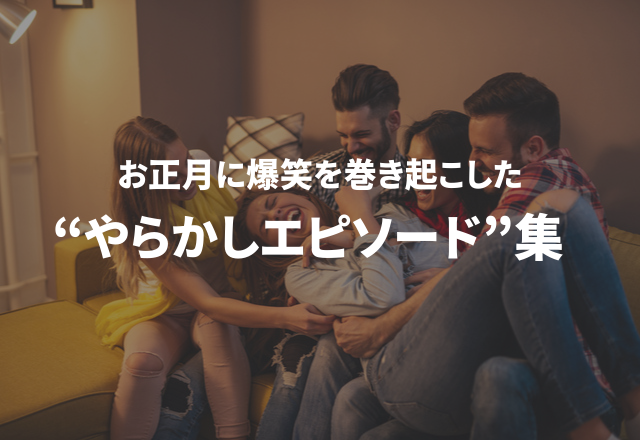 お正月に爆笑を巻き起こした
“やらかしエピソード”集